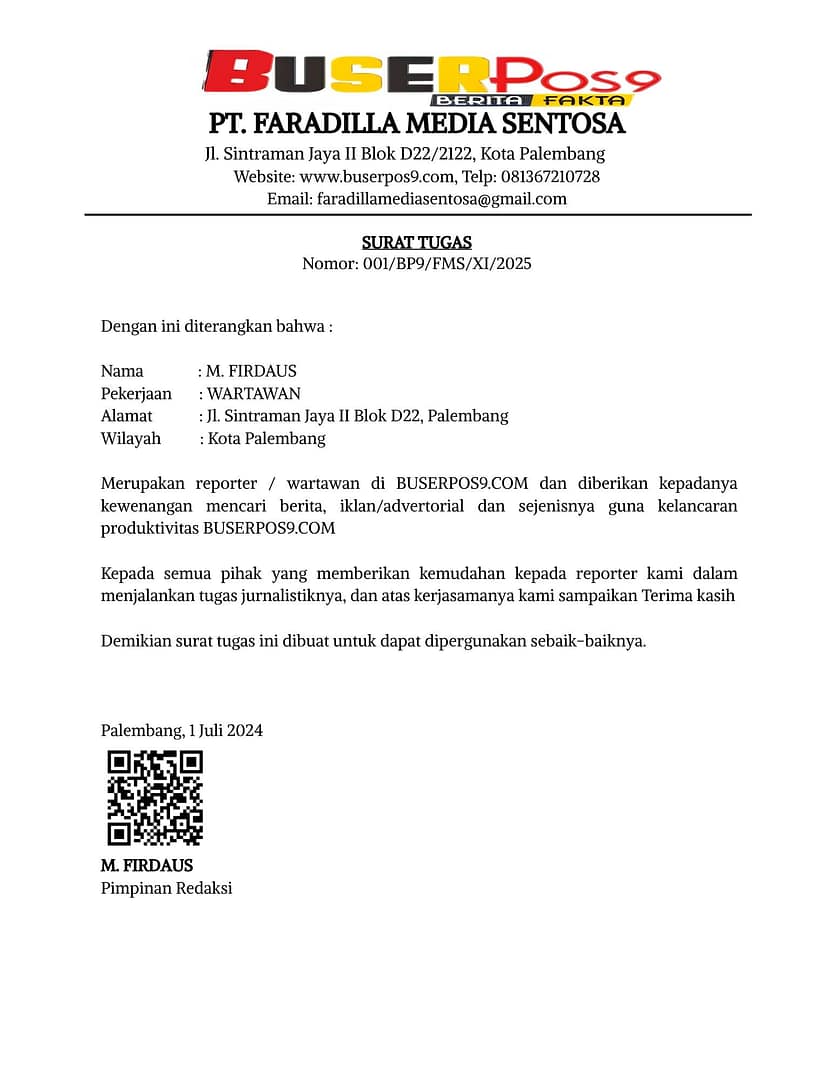 BUSERPOS9
BERITA FAKTA
PT. FARADILLA MEDIA SENTOSA
Jl. Sintraman Jaya II Blok D22/2122, Kota Palembang
Website: www.buserpos9.com, Telp: 081367210728
Email: faradillamediasentosa@gmail.com

SURAT TUGAS
Nomor: 001/BP9/FMS/XI/2025

Dengan ini diterangkan bahwa :

Nama : M. FIRDAUS
Pekerjaan : WARTAWAN
Alamat : Jl. Sintraman Jaya II Blok D22, Palembang
Wilayah : Kota Palembang

Merupakan reporter / wartawan di BUSERPOS9.COM dan diberikan kepadanya kewenangan mencari berita, iklan/advertorial dan sejenisnya guna kelancaran produktivitas BUSERPOS9.COM

Kepada semua pihak yang memberikan kemudahan kepada reporter kami dalam menjalankan tugas jurnalistiknya, dan atas kerjasamanya kami sampaikan Terima kasih

Demikian surat tugas ini dibuat untuk dapat dipergunakan sebaik-baiknya.

Palembang, 1 Juli 2024

M. FIRDAUS
Pimpinan Redaksi